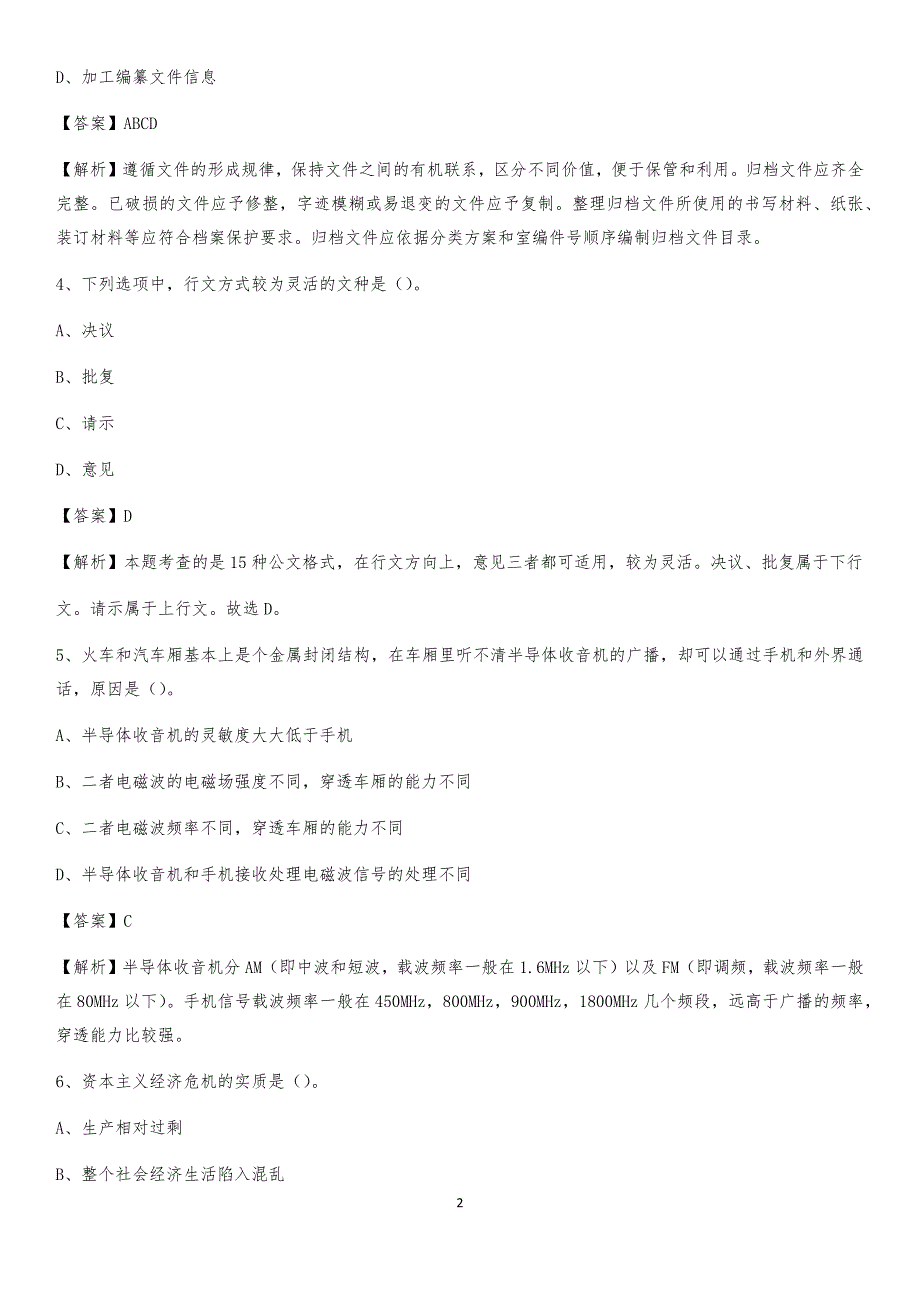 D、加工编纂文件信息

【答案】ABCD

【解析】遵循文件的形成规律，保持文件之间的有机联系，区分不同价值，便于保管和利用。归档文件应齐全完整。已破损的文件应予修整，字迹模糊或易退变的文件应予复制。整理归档文件所使用的书写材料、纸张、装订材料等应符合档案保护要求。归档文件应依据分类方案和室编件号顺序编制归档文件目录。

4、下列选项中，行文方式较为灵活的文种是（）。

A、决议

B、批复

C、请示

D、意见

【答案】D

【解析】本题考查的是15种公文格式，在行文方向上，意见三者都可适用，较为灵活。决议、批复属于下行文。请示属于上行文。故选D。

5、火车和汽车厢基本上是个金属封闭结构，在车厢里听不清半导体收音机的广播，却可以通过手机和外界通话，原因是（）。

A、半导体收音机的灵敏度大大低于手机

B、二者电磁波的电磁场强度不同，穿透车厢的能力不同

C、二者电磁波频率不同，穿透车厢的能力不同

D、半导体收音机和手机接收处理电磁波信号的处理不同

【答案】C

【解析】半导体收音机分AM（即中波和短波，载波频率一般在1.6MHz以下）以及FM（即调频，载波频率一般在80MHz以下）。手机信号载波频率一般在450MHz，800MHz，900MHz，1800MHz几个频段，远高于广播的频率，穿透能力比较强。

6、资本主义经济危机的实质是（）。

A、生产相对过剩

B、整个社会经济生活陷入混乱

2